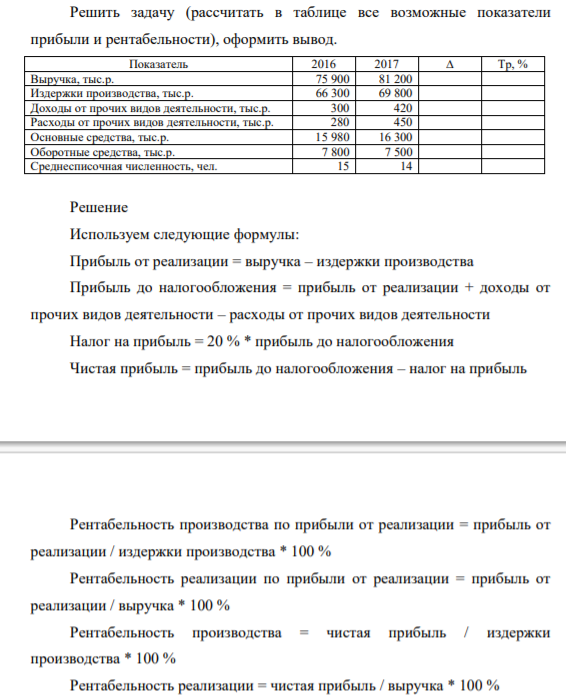 Решить задачу (рассчитать в таблице все возможные показатели прибыли и рентабельности), оформить вывод.

| Показатель | 2016 | 2017 | Δ | Тр, % |
|---|---|---|---|---|
| Выручка, тыс.р. | 75 900 | 81 200 | | |
| Издержки производства, тыс.р. | 66 300 | 69 800 | | |
| Доходы от прочих видов деятельности, тыс.р. | 300 | 420 | | |
| Расходы от прочих видов деятельности, тыс.р. | 280 | 450 | | |
| Основные средства, тыс.р. | 15 980 | 16 300 | | |
| Оборотные средства, тыс.р. | 7 800 | 7 500 | | |
| Среднесписочная численность, чел. | 15 | 14 | | |

Решение

Используем следующие формулы:

Прибыль от реализации = выручка – издержки производства

Прибыль до налогообложения = прибыль от реализации + доходы от прочих видов деятельности – расходы от прочих видов деятельности

Налог на прибыль = 20 % * прибыль до налогообложения

Чистая прибыль = прибыль до налогообложения – налог на прибыль

Рентабельность производства по прибыли от реализации = прибыль от реализации / издержки производства * 100 %

Рентабельность реализации по прибыли от реализации = прибыль от реализации / выручка * 100 %

Рентабельность производства = чистая прибыль / издержки производства * 100 %

Рентабельность реализации = чистая прибыль / выручка * 100 %